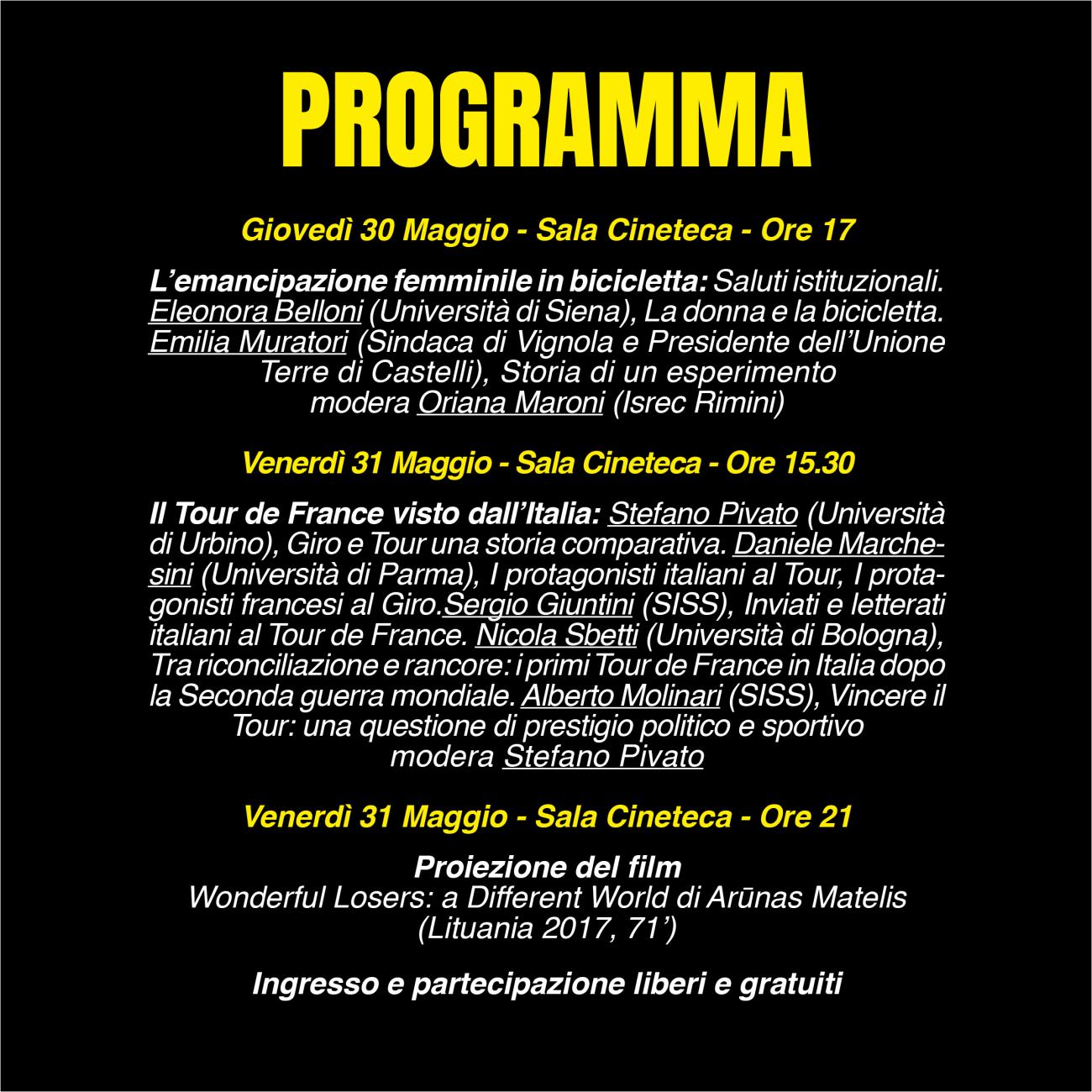 PROGRAMMA

Giovedì 30 Maggio - Sala Cineteca - Ore 17

L'emancipazione femminile in bicicletta: Saluti istituzionali. Eleonora Belloni (Università di Siena), La donna e la bicicletta. Emilia Muratori (Sindaca di Vignola e Presidente dell'Unione Terre di Castelli), Storia di un esperimento modera Oriana Maroni (Isrec Rimini)

Venerdì 31 Maggio - Sala Cineteca - Ore 15.30

Il Tour de France visto dall'Italia: Stefano Pivato (Università di Urbino), Giro e Tour una storia comparativa. Daniele Marchesini (Università di Parma), I protagonisti italiani al Tour, I protagonisti francesi al Giro.Sergio Giuntini (SISS), Inviati e letterati italiani al Tour de France. Nicola Sbetti (Università di Bologna), Tra riconciliazione e rancore: i primi Tour de France in Italia dopo la Seconda guerra mondiale. Alberto Molinari (SISS), Vincere il Tour: una questione di prestigio politico e sportivo modera Stefano Pivato

Venerdì 31 Maggio - Sala Cineteca - Ore 21

Proiezione del film
Wonderful Losers: a Different World di Arūnas Matelis (Lituania 2017, 71')

Ingresso e partecipazione liberi e gratuiti